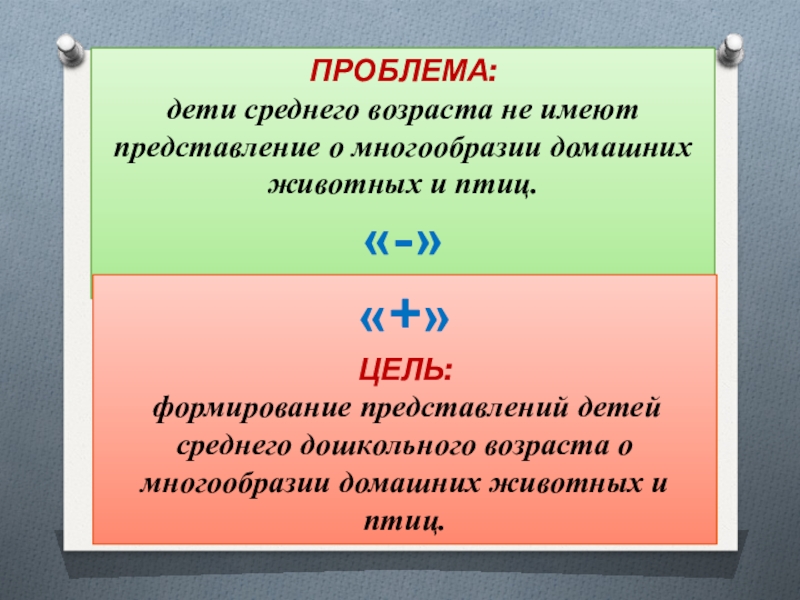 ПРОБЛЕМА:
дети среднего возраста не имеют представление о многообразии домашних животных и птиц.

«-»

«+»

ЦЕЛЬ:
формирование представлений детей среднего дошкольного возраста о многообразии домашних животных и птиц.